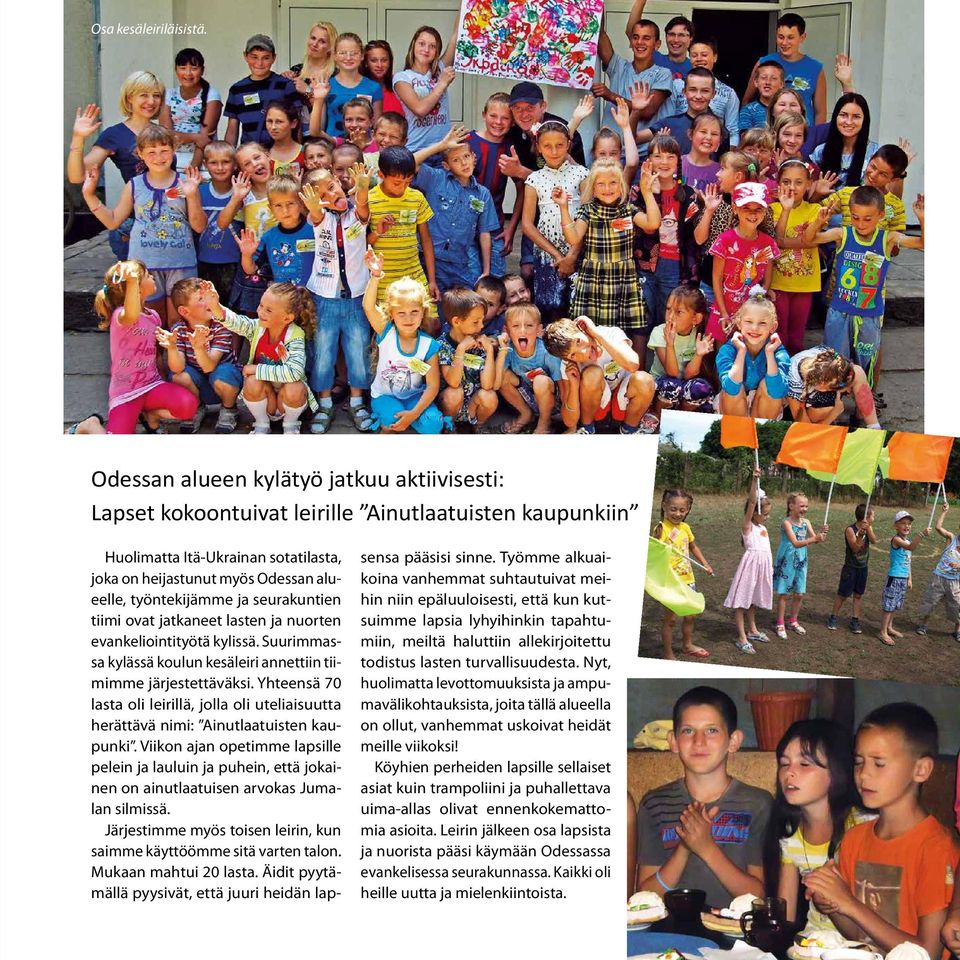 Osa kesäleiriläisistä.

Odessan alueen kylätyö jatkuu aktiivisesti:
Lapset kokoontuivat leirille ”Ainutlaatuisten kaupunkiin”

Huolimatta Itä-Ukrainan sotatilasta, joka on heijastunut myös Odessan alueelle, työntekijämme ja seurakuntien tiimi ovat jatkaneet lasten ja nuorten evankeliointityötä kylissä. Suurimmassa kylässä koulun kesäleiri annettiin tiimimme järjestettäväksi. Yhteensä 70 lasta oli leirillä, jolla oli uteliaisuutta herättävä nimi: ”Ainutlaatuisten kaupunki”. Viikon ajan opetimme lapsille pelein ja lauluin ja puhein, että jokainen on ainutlaatuisen arvokas Jumalan silmissä.

Järjestimme myös toisen leirin, kun saimme käyttöömme sitä varten talon. Mukaan mahtui 20 lasta. Äidit pyytämällä pyysivät, että juuri heidän lapsensa pääsisi sinne. Työmme alkuaikoina vanhemmat suhtautuivat meihin niin epäluuloisesti, että kun kutsuimme lapsia lyhyihinkin tapahtumiin, meiltä haluttiin allekirjoitettu todistus lasten turvallisuudesta. Nyt, huolimatta levottomuuksista ja ampumavälikohtauksista, joita tällä alueella on ollut, vanhemmat uskoivat heidät meille viikoksi!

Köyhien perheiden lapsille sellaiset asiat kuin trampoliini ja puhallettava uima-allas olivat ennenkokemattomia asioita. Leirin jälkeen osa lapsista ja nuorista pääsi käymään Odessassa evankelisessa seurakunnassa. Kaikki oli heille uutta ja mielenkiintoista.